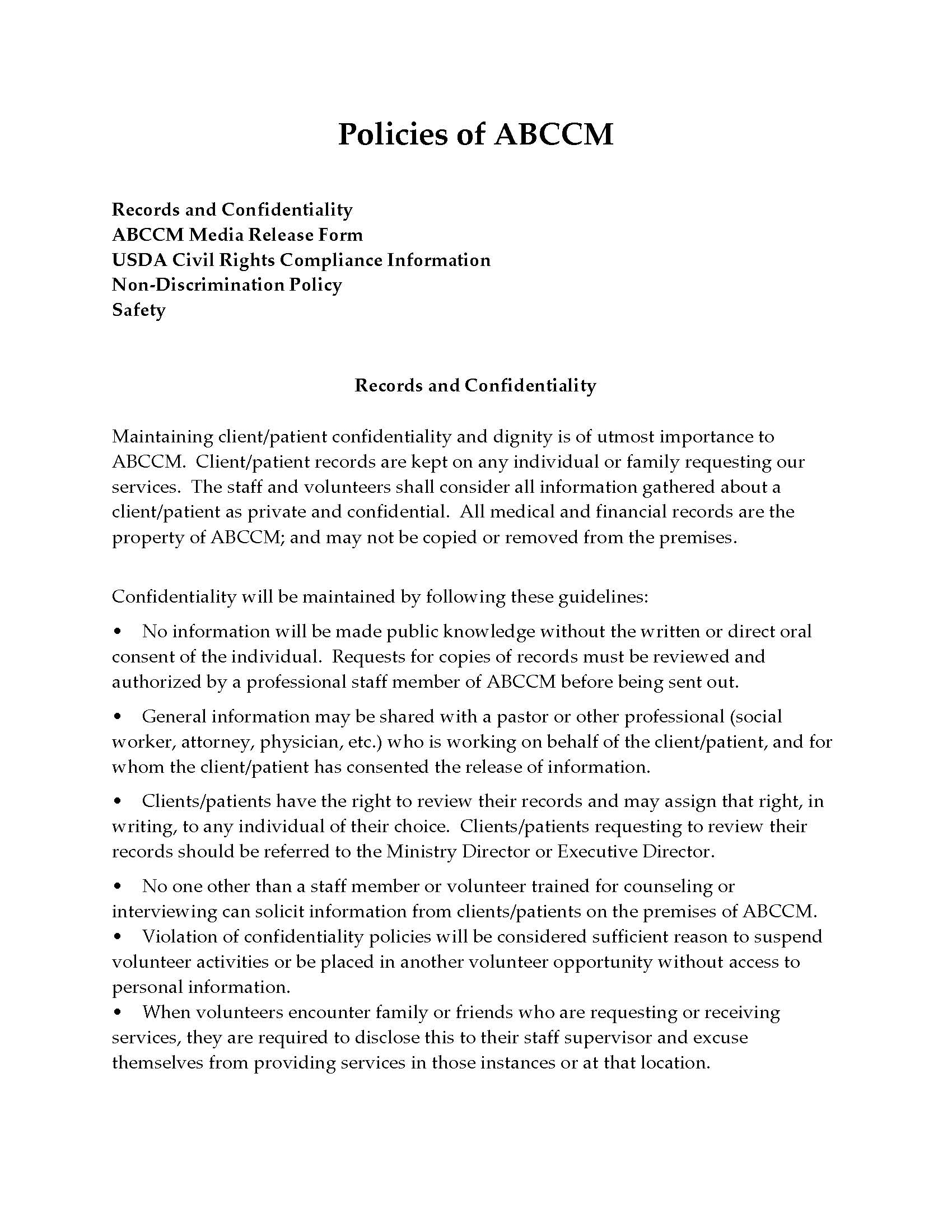 Policies of ABCCM

Records and Confidentiality
ABCCM Media Release Form
USDA Civil Rights Compliance Information
Non-Discrimination Policy
Safety

Records and Confidentiality

Maintaining client/patient confidentiality and dignity is of utmost importance to ABCCM. Client/patient records are kept on any individual or family requesting our services. The staff and volunteers shall consider all information gathered about a client/patient as private and confidential. All medical and financial records are the property of ABCCM; and may not be copied or removed from the premises.

Confidentiality will be maintained by following these guidelines:

• No information will be made public knowledge without the written or direct oral consent of the individual. Requests for copies of records must be reviewed and authorized by a professional staff member of ABCCM before being sent out.

• General information may be shared with a pastor or other professional (social worker, attorney, physician, etc.) who is working on behalf of the client/patient, and for whom the client/patient has consented the release of information.

• Clients/patients have the right to review their records and may assign that right, in writing, to any individual of their choice. Clients/patients requesting to review their records should be referred to the Ministry Director or Executive Director.

• No one other than a staff member or volunteer trained for counseling or interviewing can solicit information from clients/patients on the premises of ABCCM.
• Violation of confidentiality policies will be considered sufficient reason to suspend volunteer activities or be placed in another volunteer opportunity without access to personal information.
• When volunteers encounter family or friends who are requesting or receiving services, they are required to disclose this to their staff supervisor and excuse themselves from providing services in those instances or at that location.